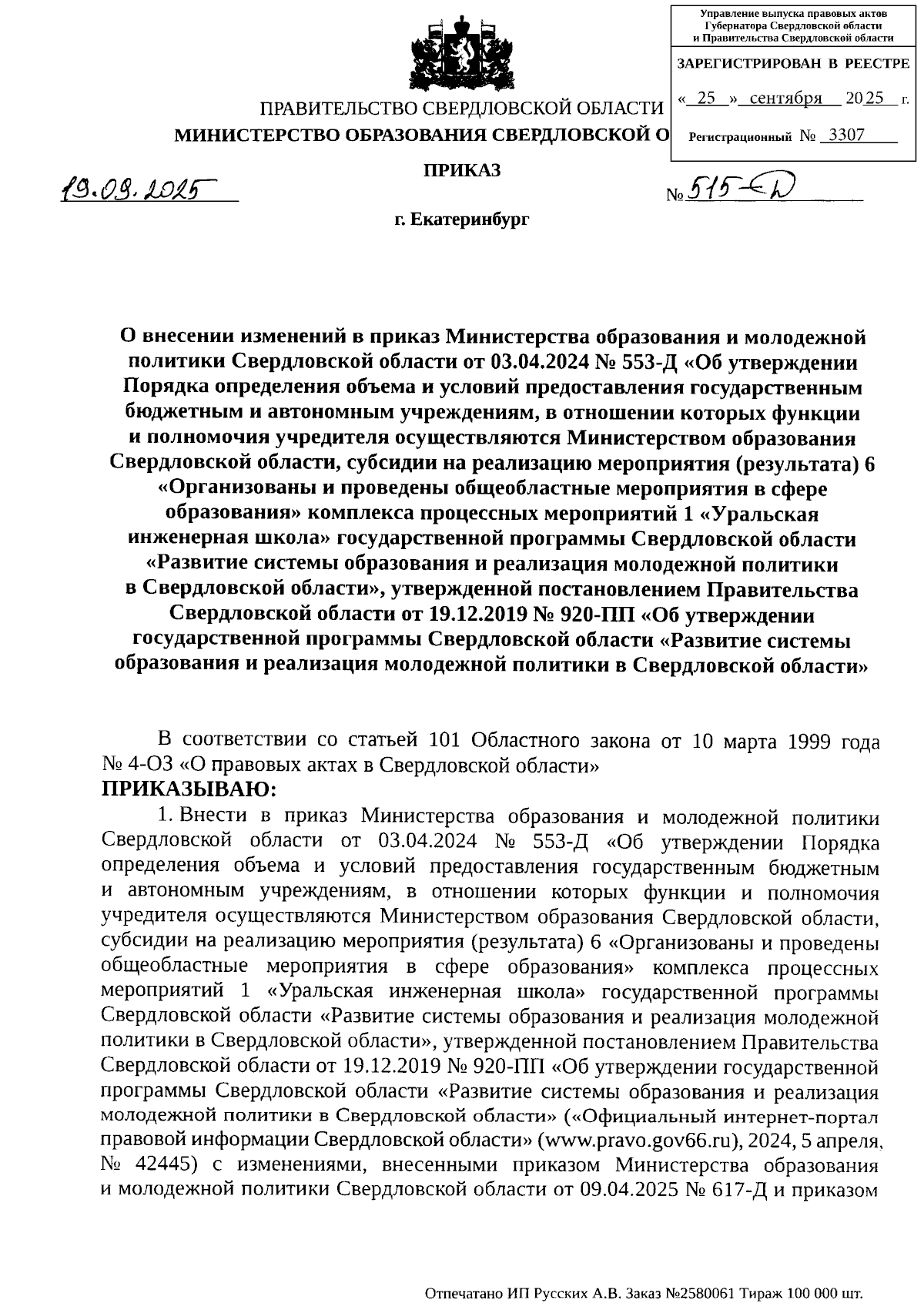 Управление выпуска правовых актов Губернатора Свердловской области и Правительства Свердловской области

ЗАРЕГИСТРИРОВАН В РЕЕСТРЕ

« 25 » сентября 2025 г.

Регистрационный № 3307

ПРАВИТЕЛЬСТВО СВЕРДЛОВСКОЙ ОБЛАСТИ
МИНИСТЕРСТВО ОБРАЗОВАНИЯ СВЕРДЛОВСКОЙ О

ПРИКАЗ

19.09.2025

№ 515-Д

г. Екатеринбург

О внесении изменений в приказ Министерства образования и молодежной политики Свердловской области от 03.04.2024 № 553-Д «Об утверждении Порядка определения объема и условий предоставления государственным бюджетным и автономным учреждениям, в отношении которых функции и полномочия учредителя осуществляются Министерством образования Свердловской области, субсидии на реализацию мероприятия (результата) 6 «Организованы и проведены общеобластные мероприятия в сфере образования» комплекса процессных мероприятий 1 «Уральская инженерная школа» государственной программы Свердловской области «Развитие системы образования и реализация молодежной политики в Свердловской области», утвержденной постановлением Правительства Свердловской области от 19.12.2019 № 920-ПП «Об утверждении государственной программы Свердловской области «Развитие системы образования и реализация молодежной политики в Свердловской области»

В соответствии со статьей 101 Областного закона от 10 марта 1999 года № 4-ОЗ «О правовых актах в Свердловской области»
ПРИКАЗЫВАЮ:
1. Внести в приказ Министерства образования и молодежной политики Свердловской области от 03.04.2024 № 553-Д «Об утверждении Порядка определения объема и условий предоставления государственным бюджетным и автономным учреждениям, в отношении которых функции и полномочия учредителя осуществляются Министерством образования Свердловской области, субсидии на реализацию мероприятия (результата) 6 «Организованы и проведены общеобластные мероприятия в сфере образования» комплекса процессных мероприятий 1 «Уральская инженерная школа» государственной программы Свердловской области «Развитие системы образования и реализация молодежной политики в Свердловской области», утвержденной постановлением Правительства Свердловской области от 19.12.2019 № 920-ПП «Об утверждении государственной программы Свердловской области «Развитие системы образования и реализация молодежной политики в Свердловской области» («Официальный интернет-портал правовой информации Свердловской области» (www.pravo.gov66.ru), 2024, 5 апреля, № 42445) с изменениями, внесенными приказом Министерства образования и молодежной политики Свердловской области от 09.04.2025 № 617-Д и приказом

Отпечатано ИП Русских А.В. Заказ №2580061 Тираж 100 000 шт.